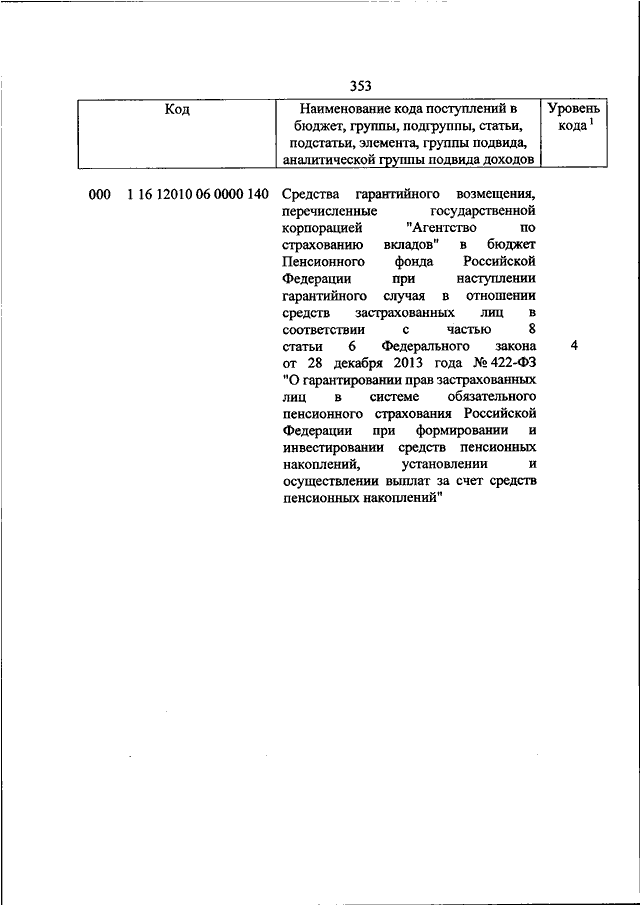 353

| Код | Наименование кода поступлений в бюджет, группы, подгруппы, статьи, подстатьи, элемента, группы подвида, аналитической группы подвида доходов | Уровень кода $^1$ |
|---|---|---|
| 000 1 16 12010 06 0000 140 | Средства гарантийного возмещения, перечисленные государственной корпорацией "Агентство по страхованию вкладов" в бюджет Пенсионного фонда Российской Федерации при наступлении гарантийного случая в отношении средств застрахованных лиц в соответствии с частью 8 статьи 6 Федерального закона от 28 декабря 2013 года № 422-ФЗ "О гарантировании прав застрахованных лиц в системе обязательного пенсионного страхования Российской Федерации при формировании и инвестировании средств пенсионных накоплений, установлении и осуществлении выплат за счет средств пенсионных накоплений" | 4 |